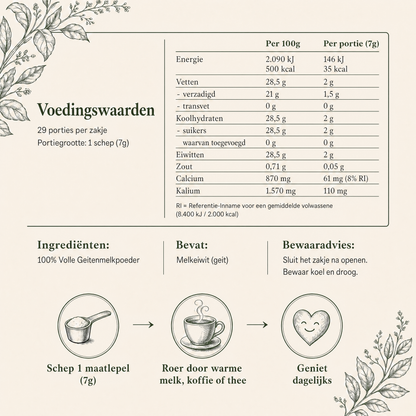 Voedingswaarden

29 porties per zakje
Portiegrootte: 1 schep (7g)

| | Per 100g | Per portie (7g) |
|---|---|---|
| Energie | 2.090 kJ 500 kcal | 146 kJ 35 kcal |
| Vetten | 28,5 g | 2 g |
| - verzadigd | 21 g | 1,5 g |
| - transvet | 0 g | 0 g |
| Koolhydraten | 28,5 g | 2 g |
| - suikers | 28,5 g | 2 g |
| waarvan toegevoegd | 0 g | 0 g |
| Eiwitten | 28,5 g | 2 g |
| Zout | 0,71 g | 0,05 g |
| Calcium | 870 mg | 61 mg (8% RI) |
| Kalium | 1.570 mg | 110 mg |

RI = Referentie-Inname voor een gemiddelde volwassene (8.400 kJ / 2.000 kcal)

Ingrediënten:
100% Volle Geitenmelkpoeder

Bevat:
Melkeiwit (geit)

Bewaaradvies:
Sluit het zakje na openen.
Bewaar koel en droog.

Schep 1 maatlepel (7g)

Roer door warme melk, koffie of thee

Geniet dagelijks